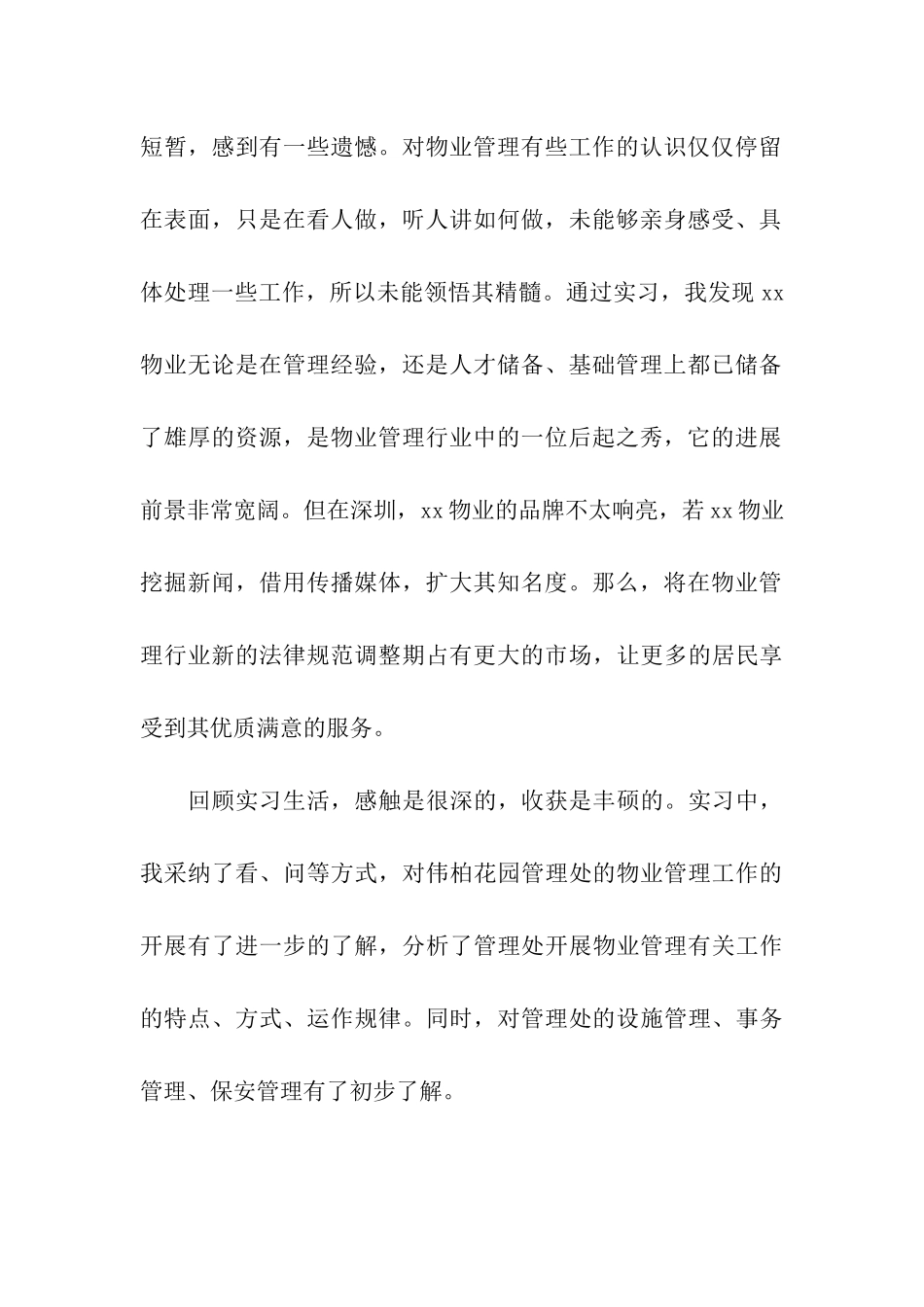 短暂，感到有一些遗憾。对物业管理有些工作的认识仅仅停留在表面，只是在看人做，听人讲如何做，未能够亲身感受、具体处理一些工作，所以未能领悟其精髓。通过实习，我发现 xx 物业无论是在管理经验，还是人才储备、基础管理上都已储备了雄厚的资源，是物业管理行业中的一位后起之秀，它的进展前景非常宽阔。但在深圳，xx 物业的品牌不太响亮，若 xx 物业挖掘新闻，借用传播媒体，扩大其知名度。那么，将在物业管理行业新的法律规范调整期占有更大的市场，让更多的居民享受到其优质满意的服务。

回顾实习生活，感触是很深的，收获是丰硕的。实习中，我采纳了看、问等方式，对伟柏花园管理处的物业管理工作的开展有了进一步的了解，分析了管理处开展物业管理有关工作的特点、方式、运作规律。同时，对管理处的设施管理、事务管理、保安管理有了初步了解。